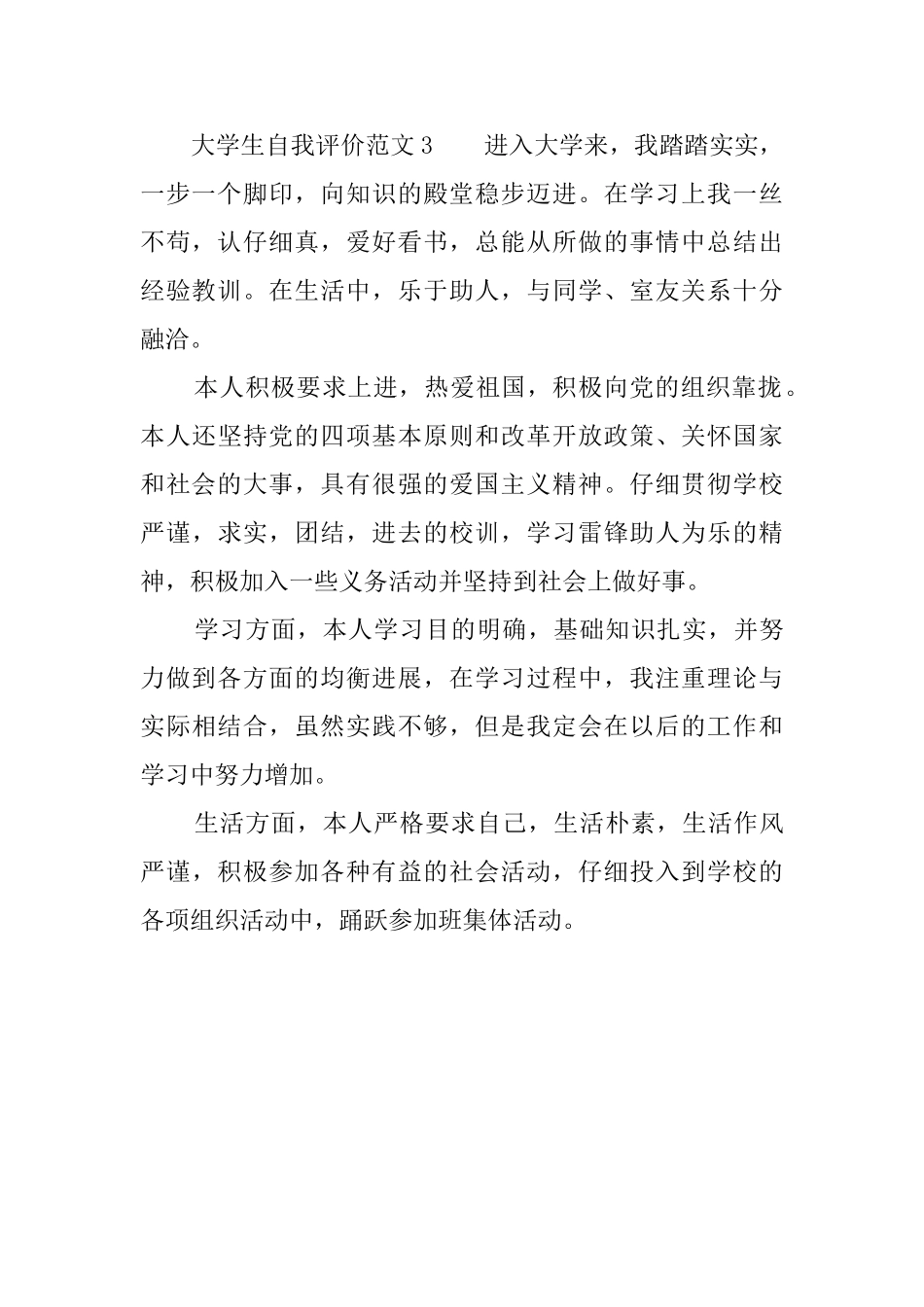 大学生自我评价范文 3　　进入大学来，我踏踏实实，一步一个脚印，向知识的殿堂稳步迈进。在学习上我一丝不苟，认仔细真，爱好看书，总能从所做的事情中总结出经验教训。在生活中，乐于助人，与同学、室友关系十分融洽。

本人积极要求上进，热爱祖国，积极向党的组织靠拢。本人还坚持党的四项基本原则和改革开放政策、关怀国家和社会的大事，具有很强的爱国主义精神。仔细贯彻学校严谨，求实，团结，进去的校训，学习雷锋助人为乐的精神，积极加入一些义务活动并坚持到社会上做好事。

学习方面，本人学习目的明确，基础知识扎实，并努力做到各方面的均衡进展，在学习过程中，我注重理论与实际相结合，虽然实践不够，但是我定会在以后的工作和学习中努力增加。

生活方面，本人严格要求自己，生活朴素，生活作风严谨，积极参加各种有益的社会活动，仔细投入到学校的各项组织活动中，踊跃参加班集体活动。